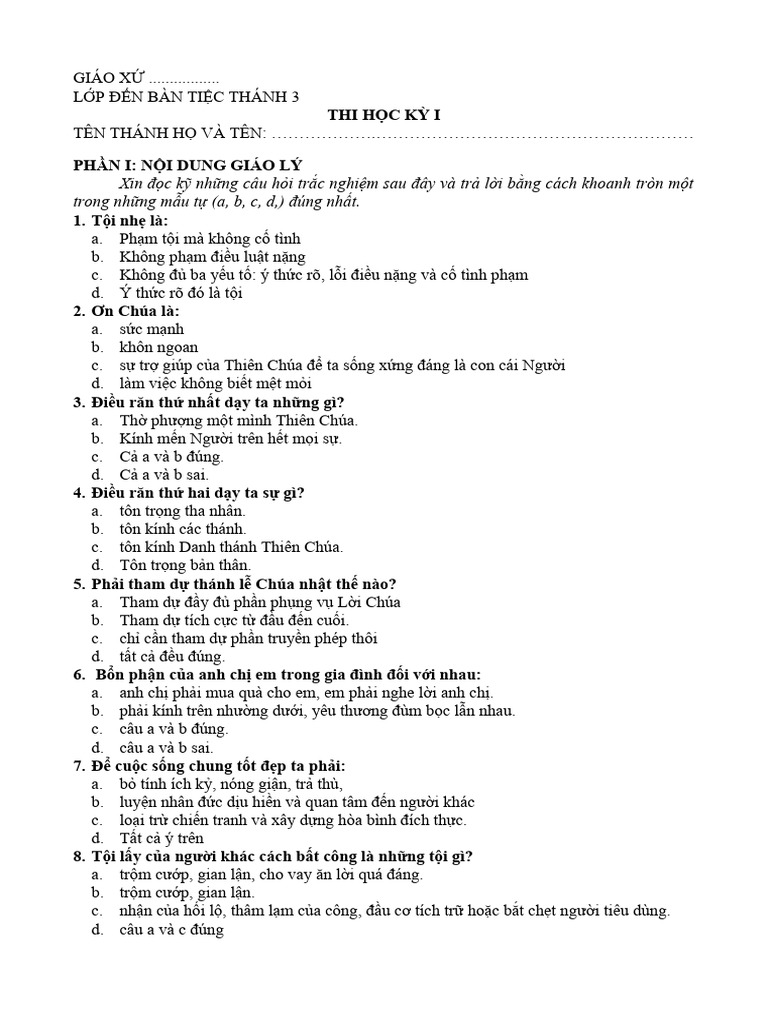 GIÁO XỨ .................
LỚP ĐẾN BÀN TIỆC THÁNH 3
THI HỌC KỲ I
TÊN THÁNH HỌ VÀ TÊN: ………………………………………………………………

PHẦN I: NỘI DUNG GIÁO LÝ
Xin đọc kỹ những câu hỏi trắc nghiệm sau đây và trả lời bằng cách khoanh tròn một trong những mẫu tự (a, b, c, d,) đúng nhất.

1. Tội nhẹ là:
a. Phạm tội mà không cố tình
b. Không phạm điều luật nặng
c. Không đủ ba yếu tố: ý thức rõ, lỗi điều nặng và cố tình phạm
d. Ý thức rõ đó là tội

2. Ơn Chúa là:
a. sức mạnh
b. khôn ngoan
c. sự trợ giúp của Thiên Chúa để ta sống xứng đáng là con cái Người
d. làm việc không biết mệt mỏi

3. Điều răn thứ nhất dạy ta những gì?
a. Thờ phượng một mình Thiên Chúa.
b. Kính mến Người trên hết mọi sự.
c. Cả a và b đúng.
d. Cả a và b sai.

4. Điều răn thứ hai dạy ta sự gì?
a. tôn trọng tha nhân.
b. tôn kính các thánh.
c. tôn kính Danh thánh Thiên Chúa.
d. Tôn trọng bản thân.

5. Phải tham dự thánh lễ Chúa nhật thế nào?
a. Tham dự đầy đủ phần phụng vụ Lời Chúa
b. Tham dự tích cực từ đầu đến cuối.
c. chỉ cần tham dự phần truyền phép thôi
d. tất cả đều đúng.

6. Bổn phận của anh chị em trong gia đình đối với nhau:
a. anh chị phải mua quà cho em, em phải nghe lời anh chị.
b. phải kính trên nhường dưới, yêu thương đùm bọc lẫn nhau.
c. câu a và b đúng.
d. câu a và b sai.

7. Để cuộc sống chung tốt đẹp ta phải:
a. bỏ tính ích kỷ, nóng giận, trả thù,
b. luyện nhân đức dịu hiền và quan tâm đến người khác
c. loại trừ chiến tranh và xây dựng hòa bình đích thực.
d. Tất cả ý trên

8. Tội lấy của người khác cách bất công là những tội gì?
a. trộm cướp, gian lận, cho vay ăn lời quá đáng.
b. trộm cướp, gian lận.
c. nhận của hối lộ, thâm lạm của công, đầu cơ tích trữ hoặc bắt chẹt người tiêu dùng.
d. câu a và c đúng